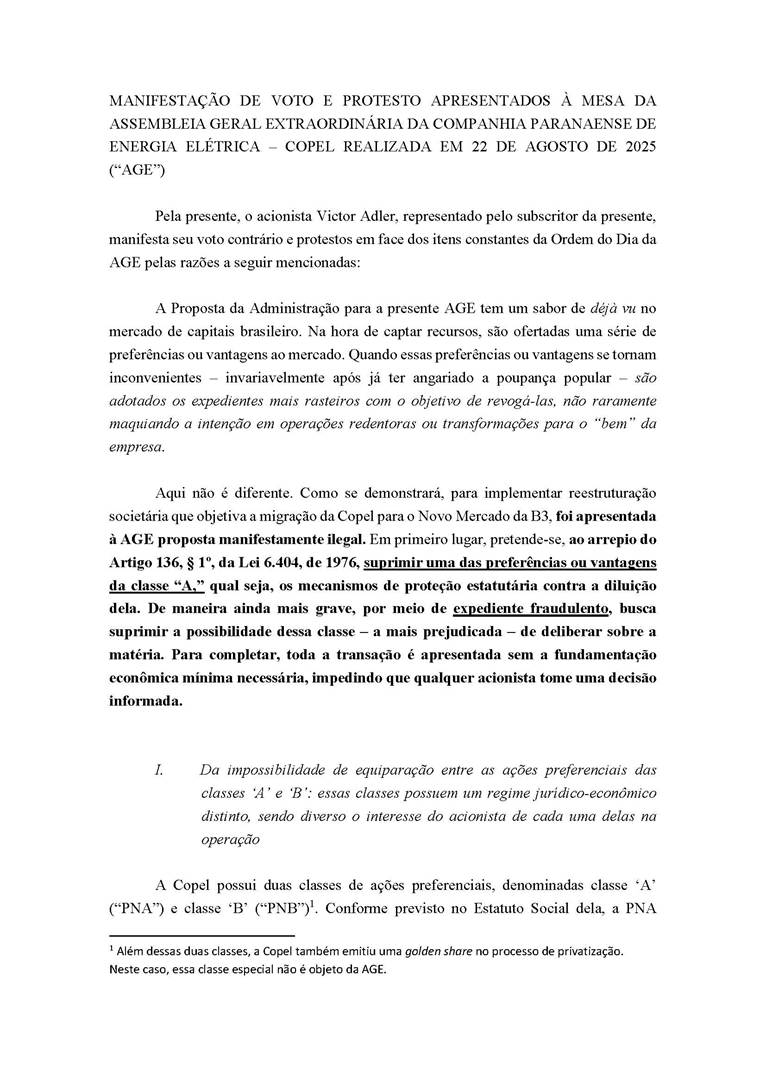 MANIFESTAÇÃO DE VOTO E PROTESTO APRESENTADOS À MESA DA ASSEMBLEIA GERAL EXTRAORDINÁRIA DA COMPANHIA PARANAENSE DE ENERGIA ELÉTRICA – COPEL REALIZADA EM 22 DE AGOSTO DE 2025 (“AGE”)

Pela presente, o acionista Victor Adler, representado pelo subscritor da presente, manifesta seu voto contrário e protestos em face dos itens constantes da Ordem do Dia da AGE pelas razões a seguir mencionadas:

A Proposta da Administração para a presente AGE tem um sabor de déjà vu no mercado de capitais brasileiro. Na hora de captar recursos, são ofertadas uma série de preferências ou vantagens ao mercado. Quando essas preferências ou vantagens se tornam inconvenientes – invariavelmente após já ter angariado a poupança popular – são adotados os expedientes mais rasteiros com o objetivo de revogá-las, não raramente maquiando a intenção em operações redentoras ou transformações para o “bem” da empresa.

Aqui não é diferente. Como se demonstrará, para implementar reestruturação societária que objetiva a migração da Copel para o Novo Mercado da B3, foi apresentada à AGE proposta manifestamente ilegal. Em primeiro lugar, pretende-se, ao arrepio do Artigo 136, § 1º, da Lei 6.404, de 1976, suprimir uma das preferências ou vantagens da classe “A,” qual seja, os mecanismos de proteção estatutária contra a diluição dela. De maneira ainda mais grave, por meio de expediente fraudulento, busca suprimir a possibilidade dessa classe – a mais prejudicada – de deliberar sobre a matéria. Para completar, toda a transação é apresentada sem a fundamentação econômica mínima necessária, impedindo que qualquer acionista tome uma decisão informada.

I. Da impossibilidade de equiparação entre as ações preferenciais das classes ‘A’ e ‘B’: essas classes possuem um regime jurídico-econômico distinto, sendo diverso o interesse do acionista de cada uma delas na operação

A Copel possui duas classes de ações preferenciais, denominadas classe ‘A’ (“PNA”) e classe ‘B’ (“PNB”)$^1$. Conforme previsto no Estatuto Social dela, a PNA

$^1$ Além dessas duas classes, a Copel também emitiu uma golden share no processo de privatização. Neste caso, essa classe especial não é objeto da AGE.